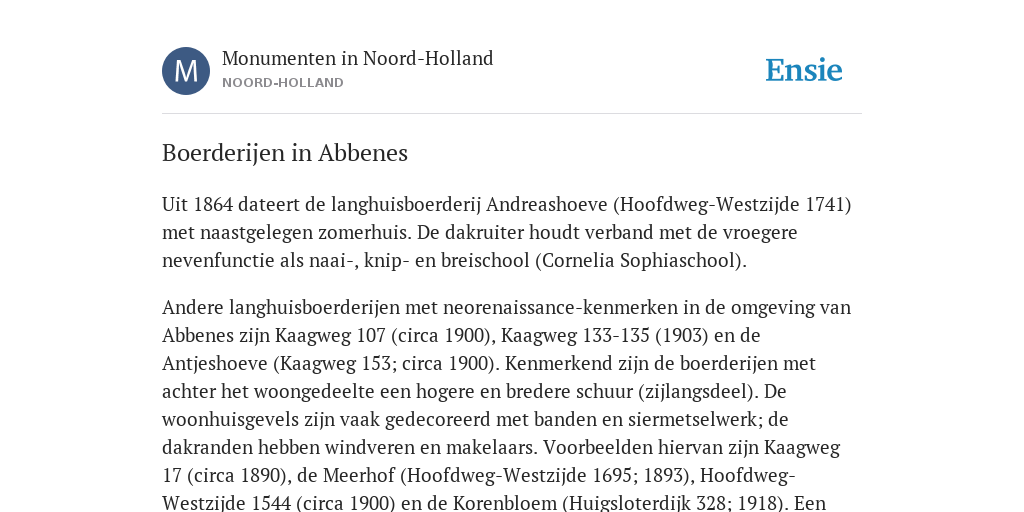 M

Monumenten in Noord-Holland
NOORD-HOLLAND

Ensie

Boerderijen in Abbenes

Uit 1864 dateert de langhuisboerderij Andreashoeve (Hoofdweg-Westzijde 1741) met naastgelegen zomerhuis. De dakruiter houdt verband met de vroegere nevenfunctie als naai-, knip- en breischool (Cornelia Sophiaschool).

Andere langhuisboerderijen met neorenaissance-kenmerken in de omgeving van Abbenes zijn Kaagweg 107 (circa 1900), Kaagweg 133-135 (1903) en de Antjeshoeve (Kaagweg 153; circa 1900). Kenmerkend zijn de boerderijen met achter het woongedeelte een hogere en bredere schuur (zijlangsdeel). De woonhuisgevels zijn vaak gedecoreerd met banden en siermetselwerk; de dakranden hebben windveren en makelaars. Voorbeelden hiervan zijn Kaagweg 17 (circa 1890), de Meerhof (Hoofdweg-Westzijde 1695; 1893), Hoofdweg-Westzijde 1544 (circa 1900) en de Korenbloem (Huigsloterdijk 328; 1918). Een